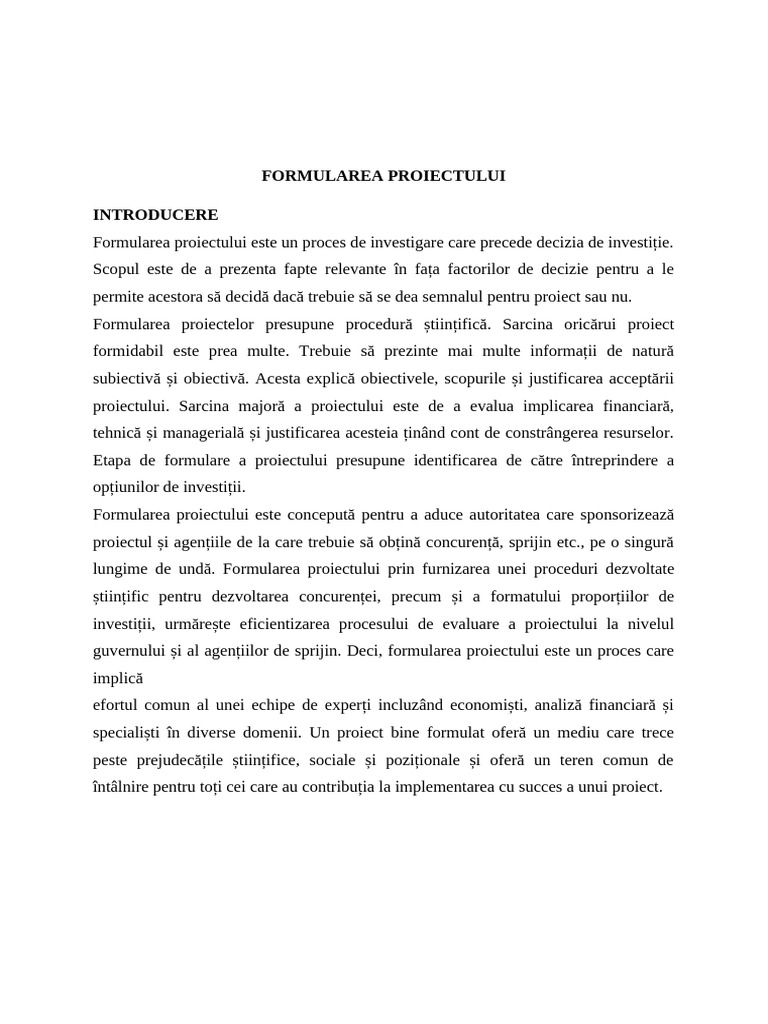 FORMULAREA PROIECTULUI

INTRODUCERE

Formularea proiectului este un proces de investigare care precede decizia de investiție. Scopul este de a prezenta fapte relevante în fața factorilor de decizie pentru a le permite acestora să decidă dacă trebuie să se dea semnalul pentru proiect sau nu.

Formularea proiectelor presupune procedură științifică. Sarcina oricărui proiect formidabil este prea multe. Trebuie să prezinte mai multe informații de natură subiectivă și obiectivă. Acesta explică obiectivele, scopurile și justificarea acceptării proiectului. Sarcina majoră a proiectului este de a evalua implicarea financiară, tehnică și managerială și justificarea acesteia ținând cont de constrângerea resurselor.

Etapa de formulare a proiectului presupune identificarea de către întreprindere a opțiunilor de investiții.

Formularea proiectului este concepută pentru a aduce autoritatea care sponsorizează proiectul și agențiile de la care trebuie să obțină concurență, sprijin etc., pe o singură lungime de undă. Formularea proiectului prin furnizarea unei proceduri dezvoltate științific pentru dezvoltarea concurenței, precum și a formatului proporțiilor de investiții, urmărește eficientizarea procesului de evaluare a proiectului la nivelul guvernului și al agențiilor de sprijin. Deci, formularea proiectului este un proces care implică

efortul comun al unei echipe de experți incluzând economiști, analiză financiară și specialiști în diverse domenii. Un proiect bine formulat oferă un mediu care trece peste prejudecățile științifice, sociale și poziționale și oferă un teren comun de întâlnire pentru toți cei care au contribuția la implementarea cu succes a unui proiect.